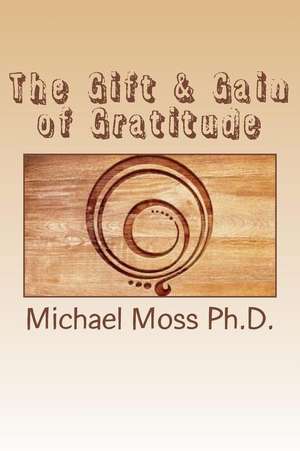 The Gift & Gain of Gratitude

Michael Moss Ph.D.